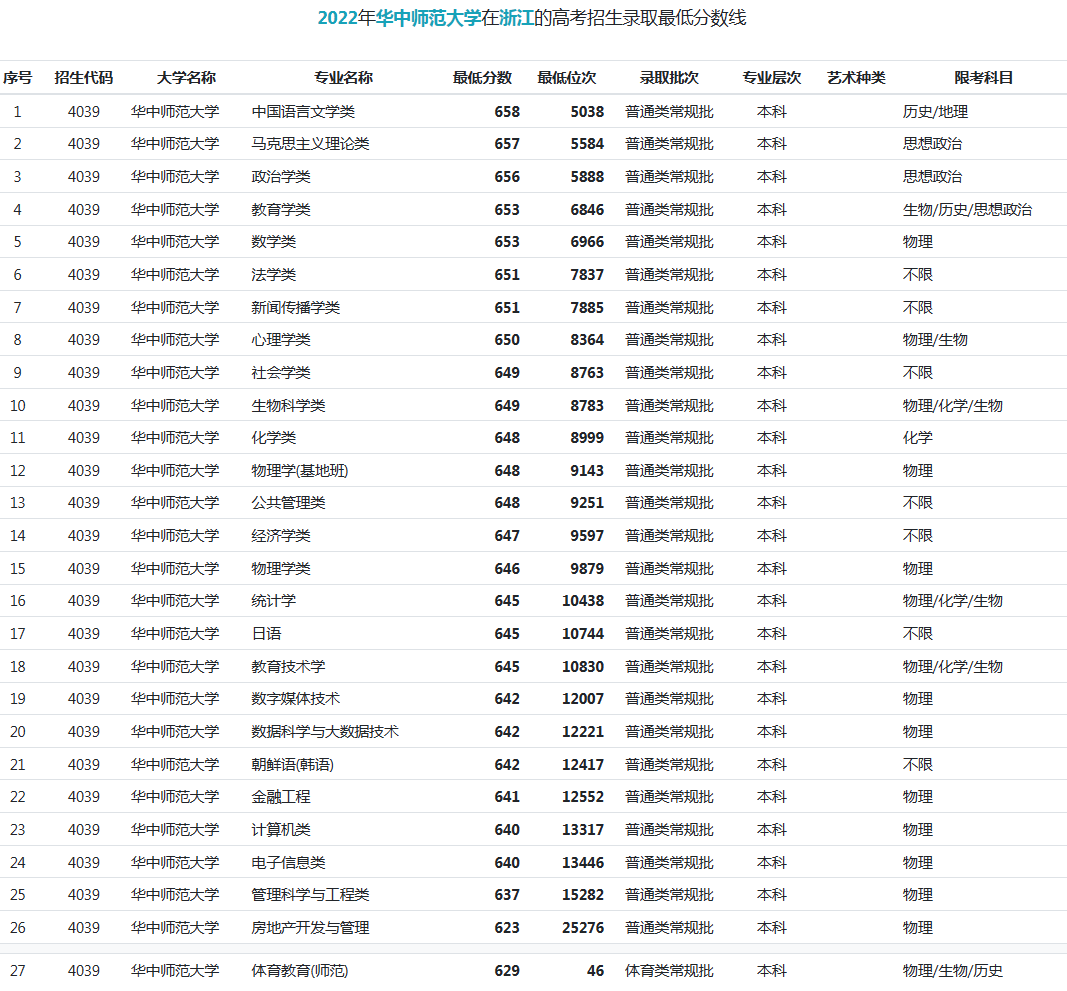 2022年华中师范大学在浙江的高考招生录取最低分数线

| 序号 | 招生代码 | 大学名称 | 专业名称 | 最低分数 | 最低位次 | 录取批次 | 专业层次 | 艺术种类 | 限考科目 |
|---|---|---|---|---|---|---|---|---|---|
| 1 | 4039 | 华中师范大学 | 中国语言文学类 | 658 | 5038 | 普通类常规批 | 本科 |  | 历史/地理 |
| 2 | 4039 | 华中师范大学 | 马克思主义理论类 | 657 | 5584 | 普通类常规批 | 本科 |  | 思想政治 |
| 3 | 4039 | 华中师范大学 | 政治学类 | 656 | 5888 | 普通类常规批 | 本科 |  | 思想政治 |
| 4 | 4039 | 华中师范大学 | 教育学类 | 653 | 6846 | 普通类常规批 | 本科 |  | 生物/历史/思想政治 |
| 5 | 4039 | 华中师范大学 | 数学类 | 653 | 6966 | 普通类常规批 | 本科 |  | 物理 |
| 6 | 4039 | 华中师范大学 | 法学类 | 651 | 7837 | 普通类常规批 | 本科 |  | 不限 |
| 7 | 4039 | 华中师范大学 | 新闻传播学类 | 651 | 7885 | 普通类常规批 | 本科 |  | 不限 |
| 8 | 4039 | 华中师范大学 | 心理学类 | 650 | 8364 | 普通类常规批 | 本科 |  | 物理/生物 |
| 9 | 4039 | 华中师范大学 | 社会学类 | 649 | 8763 | 普通类常规批 | 本科 |  | 不限 |
| 10 | 4039 | 华中师范大学 | 生物科学类 | 649 | 8783 | 普通类常规批 | 本科 |  | 物理/化学/生物 |
| 11 | 4039 | 华中师范大学 | 化学类 | 648 | 8999 | 普通类常规批 | 本科 |  | 化学 |
| 12 | 4039 | 华中师范大学 | 物理学(基地班) | 648 | 9143 | 普通类常规批 | 本科 |  | 物理 |
| 13 | 4039 | 华中师范大学 | 公共管理类 | 648 | 9251 | 普通类常规批 | 本科 |  | 不限 |
| 14 | 4039 | 华中师范大学 | 经济学类 | 647 | 9597 | 普通类常规批 | 本科 |  | 不限 |
| 15 | 4039 | 华中师范大学 | 物理学类 | 646 | 9879 | 普通类常规批 | 本科 |  | 物理 |
| 16 | 4039 | 华中师范大学 | 统计学 | 645 | 10438 | 普通类常规批 | 本科 |  | 物理/化学/生物 |
| 17 | 4039 | 华中师范大学 | 日语 | 645 | 10744 | 普通类常规批 | 本科 |  | 不限 |
| 18 | 4039 | 华中师范大学 | 教育技术学 | 645 | 10830 | 普通类常规批 | 本科 |  | 物理/化学/生物 |
| 19 | 4039 | 华中师范大学 | 数字媒体技术 | 642 | 12007 | 普通类常规批 | 本科 |  | 物理 |
| 20 | 4039 | 华中师范大学 | 数据科学与大数据技术 | 642 | 12221 | 普通类常规批 | 本科 |  | 物理 |
| 21 | 4039 | 华中师范大学 | 朝鲜语(韩语) | 642 | 12417 | 普通类常规批 | 本科 |  | 不限 |
| 22 | 4039 | 华中师范大学 | 金融工程 | 641 | 12552 | 普通类常规批 | 本科 |  | 物理 |
| 23 | 4039 | 华中师范大学 | 计算机类 | 640 | 13317 | 普通类常规批 | 本科 |  | 物理 |
| 24 | 4039 | 华中师范大学 | 电子信息类 | 640 | 13446 | 普通类常规批 | 本科 |  | 物理 |
| 25 | 4039 | 华中师范大学 | 管理科学与工程类 | 637 | 15282 | 普通类常规批 | 本科 |  | 物理 |
| 26 | 4039 | 华中师范大学 | 房地产开发与管理 | 623 | 25276 | 普通类常规批 | 本科 |  | 物理 |
| 27 | 4039 | 华中师范大学 | 体育教育(师范) | 629 | 46 | 体育类常规批 | 本科 |  | 物理/生物/历史 |